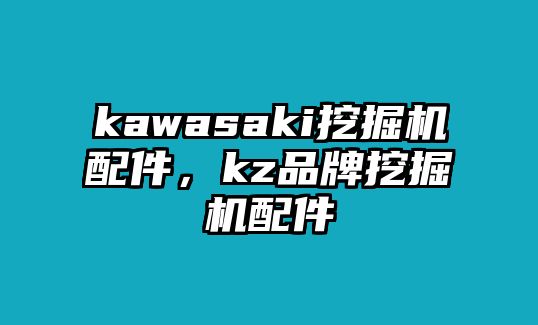 kawasaki挖掘机配件，kz品牌挖掘机配件